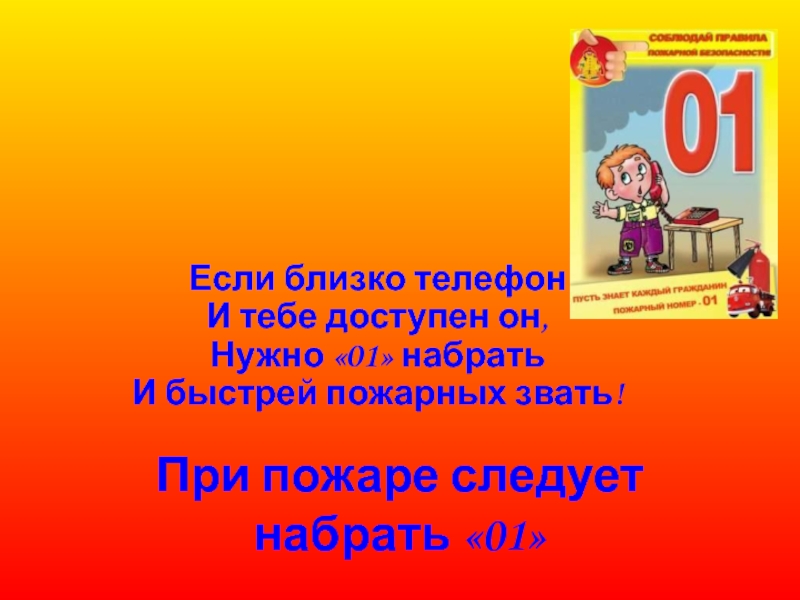 СОБЛЮДАЙ ПРАВИЛА ПОЖАРНОЙ БЕЗОПАСНОСТИ

01

ПУСТЬ ЗНАЕТ КАЖДЫЙ ГРАЖДАНИН ПОЖАРНЫЙ НОМЕР - 01

Если близко телефон
И тебе доступен он,
Нужно «01» набрать
И быстрей пожарных звать!

При пожаре следует набрать «01»